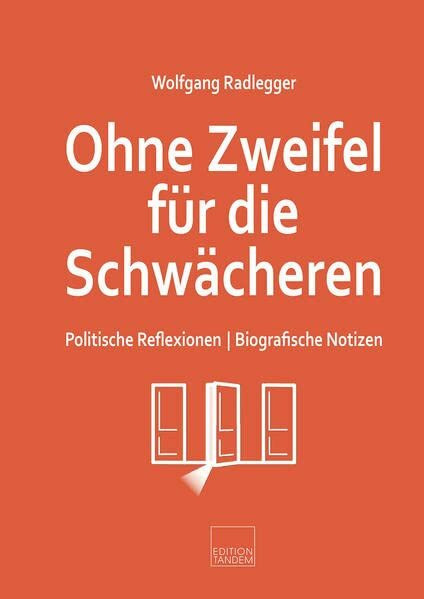 Wolfgang Radlegger

Ohne Zweifel für die Schwächeren

Politische Reflexionen | Biografische Notizen

EDITION TANDEM